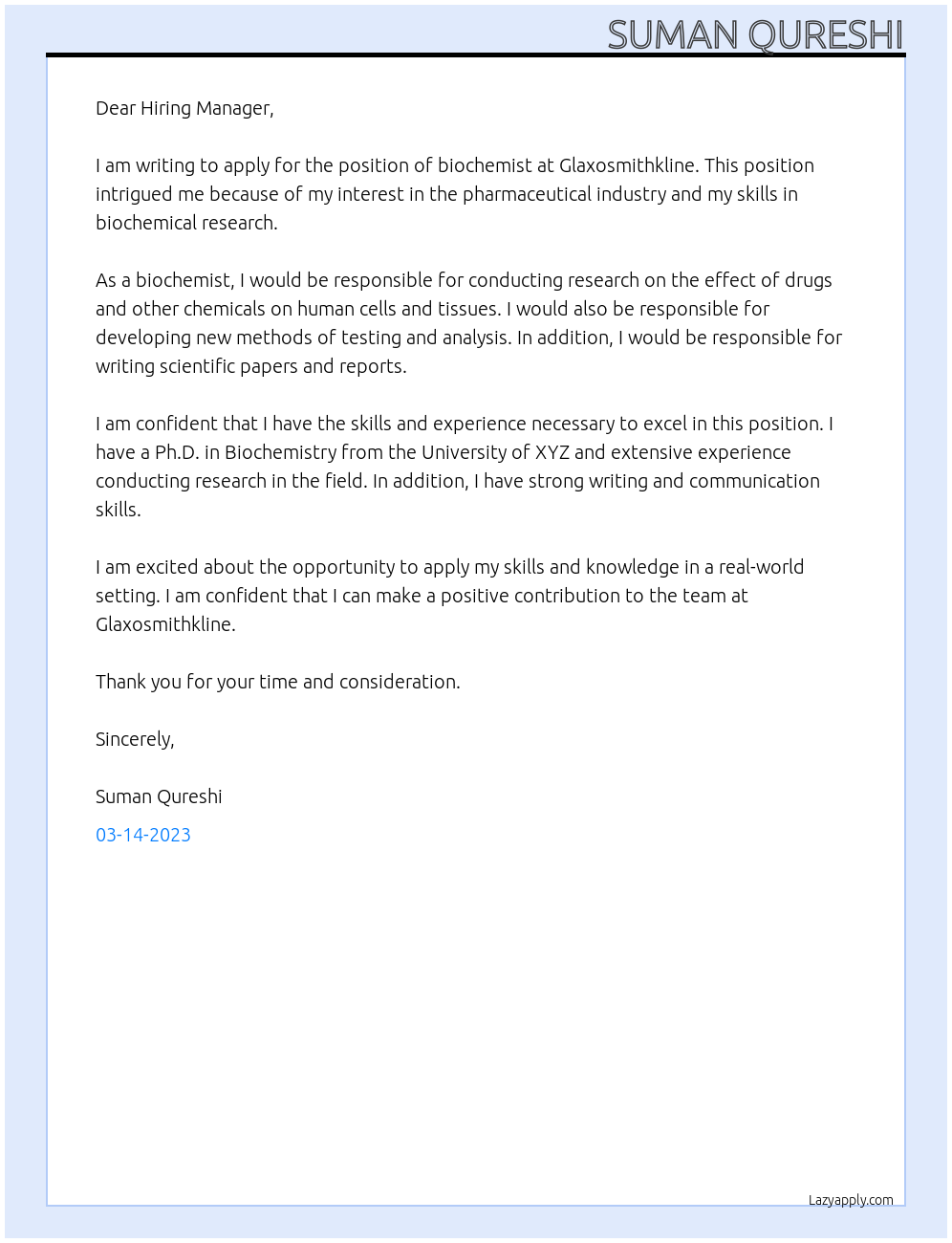 SUMAN QURESHI

Dear Hiring Manager,

I am writing to apply for the position of biochemist at Glaxosmithkline. This position intrigued me because of my interest in the pharmaceutical industry and my skills in biochemical research.

As a biochemist, I would be responsible for conducting research on the effect of drugs and other chemicals on human cells and tissues. I would also be responsible for developing new methods of testing and analysis. In addition, I would be responsible for writing scientific papers and reports.

I am confident that I have the skills and experience necessary to excel in this position. I have a Ph.D. in Biochemistry from the University of XYZ and extensive experience conducting research in the field. In addition, I have strong writing and communication skills.

I am excited about the opportunity to apply my skills and knowledge in a real-world setting. I am confident that I can make a positive contribution to the team at Glaxosmithkline.

Thank you for your time and consideration.

Sincerely,

Suman Qureshi

03-14-2023

Lazyapply.com